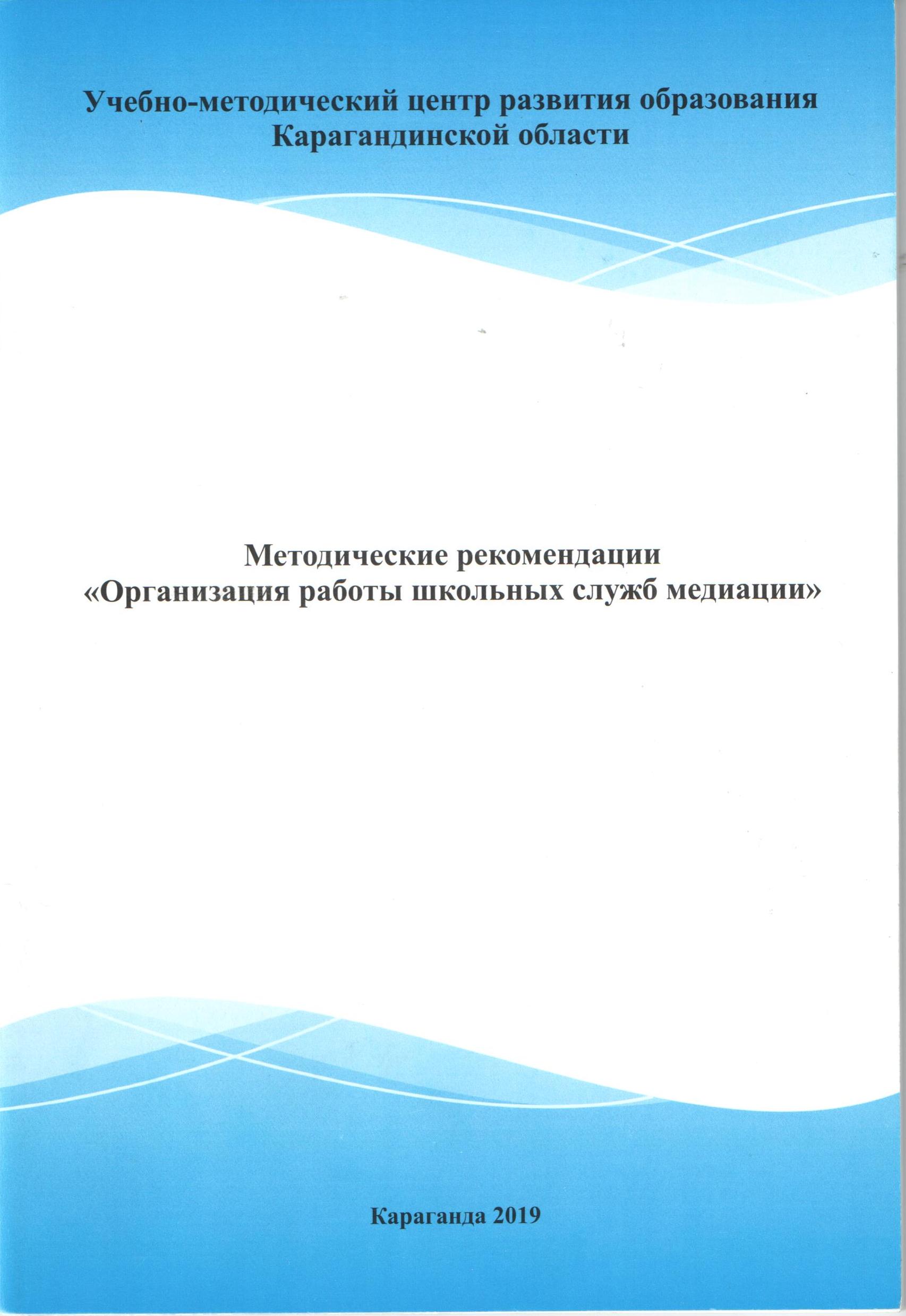 Учебно-методический центр развития образования
Карагандинской области

Методические рекомендации
«Организация работы школьных служб медиации»

Караганда 2019